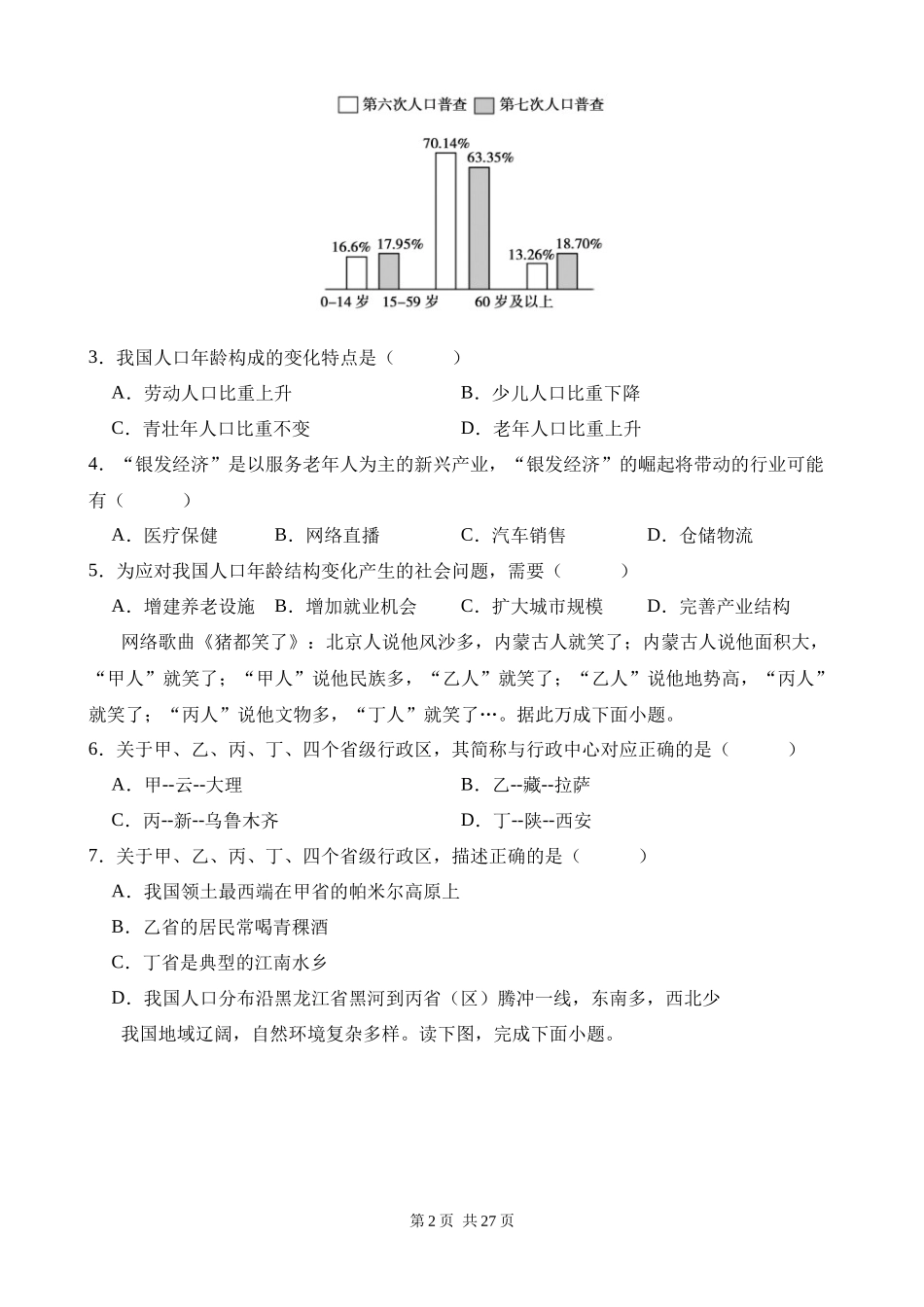 第六次人口普查 第七次人口普查

70.14%
63.35%
16.6%
17.95%
13.26%
18.70%
0–14 岁 15–59 岁 60 岁及以上

3．我国人口年龄构成的变化特点是（　　）

A．劳动人口比重上升 B．少儿人口比重下降

C．青壮年人口比重不变 D．老年人口比重上升

4．“银发经济”是以服务老年人为主的新兴产业，“银发经济”的崛起将带动的行业可能有（　　）

A．医疗保健 B．网络直播 C．汽车销售 D．仓储物流

5．为应对我国人口年龄结构变化产生的社会问题，需要（　　）

A．增建养老设施 B．增加就业机会 C．扩大城市规模 D．完善产业结构

网络歌曲《猪都笑了》：北京人说他风沙多，内蒙古人就笑了；内蒙古人说他面积大，“甲人”就笑了；“甲人”说他民族多，“乙人”就笑了；“乙人”说他地势高，“丙人”就笑了；“丙人”说他文物多，“丁人”就笑了…。据此万成下面小题。

6．关于甲、乙、丙、丁、四个省级行政区，其简称与行政中心对应正确的是（　　）

A．甲--云--大理 B．乙--藏--拉萨

C．丙--新--乌鲁木齐 D．丁--陕--西安

7．关于甲、乙、丙、丁、四个省级行政区，描述正确的是（　　）

A．我国领土最西端在甲省的帕米尔高原上

B．乙省的居民常喝青稞酒

C．丁省是典型的江南水乡

D．我国人口分布沿黑龙江省黑河到丙省（区）腾冲一线，东南多，西北少

我国地域辽阔，自然环境复杂多样。读下图，完成下面小题。

第 2 页 共 27 页